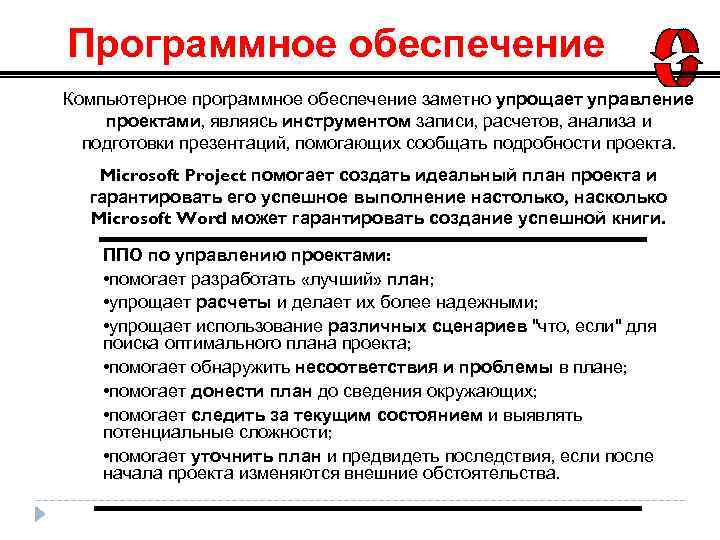 Программное обеспечение

Компьютерное программное обеспечение заметно упрощает управление проектами, являясь инструментом записи, расчетов, анализа и подготовки презентаций, помогающих сообщать подробности проекта.

Microsoft Project помогает создать идеальный план проекта и гарантировать его успешное выполнение настолько, насколько Microsoft Word может гарантировать создание успешной книги.

ППО по управлению проектами:
•помогает разработать «лучший» план;
•упрощает расчеты и делает их более надежными;
•упрощает использование различных сценариев "что, если" для поиска оптимального плана проекта;
•помогает обнаружить несоответствия и проблемы в плане;
•помогает донести план до сведения окружающих;
•помогает следить за текущим состоянием и выявлять потенциальные сложности;
•помогает уточнить план и предвидеть последствия, если после начала проекта изменяются внешние обстоятельства.